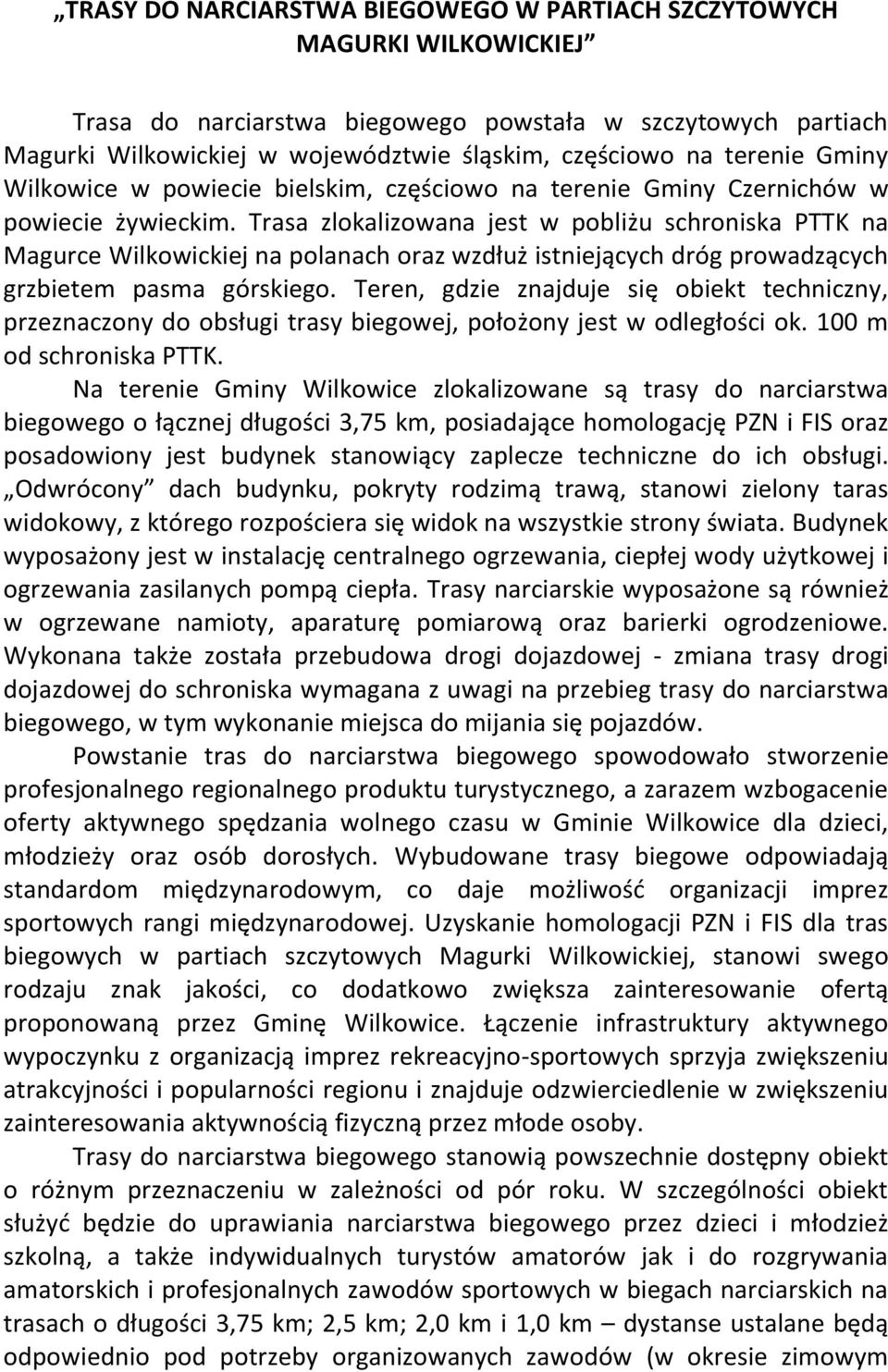 „TRASY DO NARCIARSTWA BIEGOWEGO W PARTIACH SZCZYTOWYCH MAGURKI WILKOWICKIEJ”

Trasa do narciarstwa biegowego powstała w szczytowych partiach Magurki Wilkowickiej w województwie śląskim, częściowo na terenie Gminy Wilkowice w powiecie bielskim, częściowo na terenie Gminy Czernichów w powiecie żywieckim. Trasa zlokalizowana jest w pobliżu schroniska PTTK na Magurce Wilkowickiej na polanach oraz wzdłuż istniejących dróg prowadzących grzbietem pasma górskiego. Teren, gdzie znajduje się obiekt techniczny, przeznaczony do obsługi trasy biegowej, położony jest w odległości ok. 100 m od schroniska PTTK.

Na terenie Gminy Wilkowice zlokalizowane są trasy do narciarstwa biegowego o łącznej długości 3,75 km, posiadające homologację PZN i FIS oraz posadowiony jest budynek stanowiący zaplecze techniczne do ich obsługi. „Odwrócony” dach budynku, pokryty rodzimą trawą, stanowi zielony taras widokowy, z którego rozpościera się widok na wszystkie strony świata. Budynek wyposażony jest w instalację centralnego ogrzewania, ciepłej wody użytkowej i ogrzewania zasilanych pompą ciepła. Trasy narciarskie wyposażone są również w ogrzewane namioty, aparaturę pomiarową oraz barierki ogrodzeniowe. Wykonana także została przebudowa drogi dojazdowej - zmiana trasy drogi dojazdowej do schroniska wymagana z uwagi na przebieg trasy do narciarstwa biegowego, w tym wykonanie miejsca do mijania się pojazdów.

Powstanie tras do narciarstwa biegowego spowodowało stworzenie profesjonalnego regionalnego produktu turystycznego, a zarazem wzbogacenie oferty aktywnego spędzania wolnego czasu w Gminie Wilkowice dla dzieci, młodzieży oraz osób dorosłych. Wybudowane trasy biegowe odpowiadają standardom międzynarodowym, co daje możliwość organizacji imprez sportowych rangi międzynarodowej. Uzyskanie homologacji PZN i FIS dla tras biegowych w partiach szczytowych Magurki Wilkowickiej, stanowi swego rodzaju znak jakości, co dodatkowo zwiększa zainteresowanie ofertą proponowaną przez Gminę Wilkowice. Łączenie infrastruktury aktywnego wypoczynku z organizacją imprez rekreacyjno-sportowych sprzyja zwiększeniu atrakcyjności i popularności regionu i znajduje odzwierciedlenie w zwiększeniu zainteresowania aktywnością fizyczną przez młode osoby.

Trasy do narciarstwa biegowego stanowią powszechnie dostępny obiekt o różnym przeznaczeniu w zależności od pór roku. W szczególności obiekt służyć będzie do uprawiania narciarstwa biegowego przez dzieci i młodzież szkolną, a także indywidualnych turystów amatorów jak i do rozgrywania amatorskich i profesjonalnych zawodów sportowych w biegach narciarskich na trasach o długości 3,75 km; 2,5 km; 2,0 km i 1,0 km – dystanse ustalane będą odpowiednio pod potrzeby organizowanych zawodów (w okresie zimowym